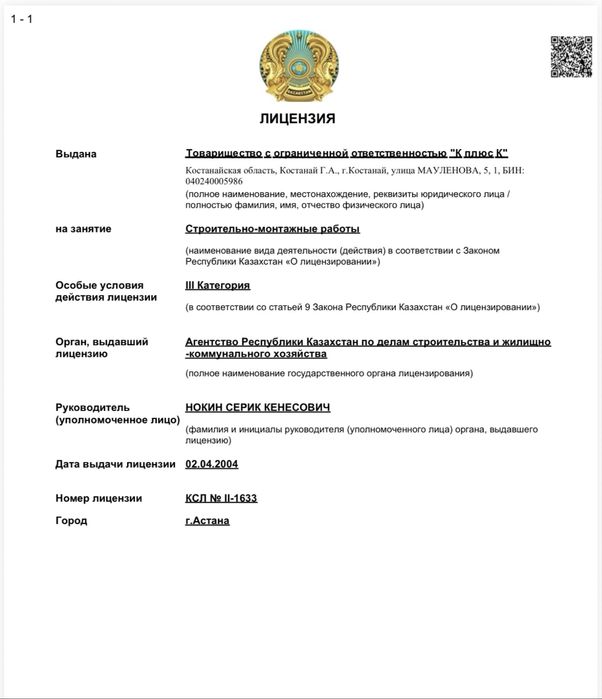 1 - 1

ЛИЦЕНЗИЯ

Выдана

Товарищество с ограниченной ответственностью "К плюс К"

Костанайская область, Костанай Г.А., г.Костанай, улица МАУЛЕНОВА, 5, 1, БИН: 040240005986

(полное наименование, местонахождение, реквизиты юридического лица / полностью фамилия, имя, отчество физического лица)

на занятие

Строительно-монтажные работы

(наименование вида деятельности (действия) в соответствии с Законом Республики Казахстан «О лицензировании»)

Особые условия действия лицензии

III Категория

(в соответствии со статьей 9 Закона Республики Казахстан «О лицензировании»)

Орган, выдавший лицензию

Агентство Республики Казахстан по делам строительства и жилищно-коммунального хозяйства

(полное наименование государственного органа лицензирования)

Руководитель (уполномоченное лицо)

НОКИН СЕРИК КЕНЕСОВИЧ

(фамилия и инициалы руководителя (уполномоченного лица) органа, выдавшего лицензию)

Дата выдачи лицензии

02.04.2004

Номер лицензии

КСЛ № II-1633

Город

г.Астана